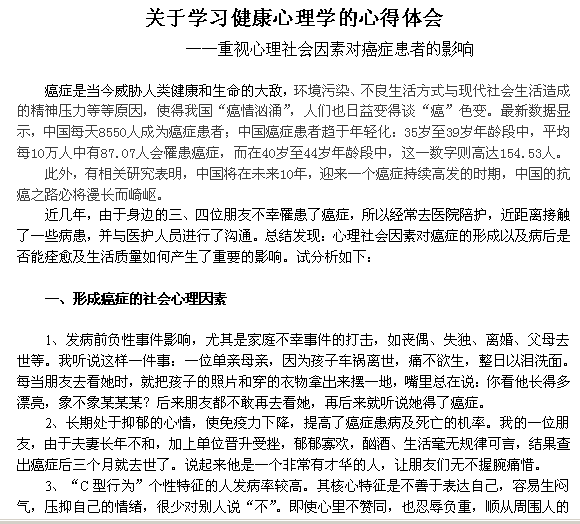 关于学习健康心理学的心得体会

——重视心理社会因素对癌症患者的影响

癌症是当今威胁人类健康和生命的大敌，环境污染、不良生活方式与现代社会生活造成的精神压力等等原因，使得我国“癌情汹涌”，人们也日益变得谈“癌”色变。最新数据显示，中国每天8550人成为癌症患者；中国癌症患者趋于年轻化：35岁至39岁年龄段中，平均每10万人中有87.07人会罹患癌症，而在40岁至44岁年龄段中，这一数字则高达154.53人。

此外，有相关研究表明，中国将在未来10年，迎来一个癌症持续高发的时期，中国的抗癌之路必将漫长而崎岖。

近几年，由于身边的三、四位朋友不幸罹患了癌症，所以经常去医院陪护，近距离接触了一些病患，并与医护人员进行了沟通。总结发现：心理社会因素对癌症的形成以及病后是否能痊愈及生活质量如何产生了重要的影响。试分析如下：

一、形成癌症的社会心理因素

1、发病前负性事件影响，尤其是家庭不幸事件的打击，如丧偶、失独、离婚、父母去世等。我听说这样一件事：一位单亲母亲，因为孩子车祸离世，痛不欲生，整日以泪洗面。每当朋友去看她时，就把孩子的照片和穿的衣物拿出来摆一地，嘴里总在说：你看他长得多漂亮，象不象某某某？后来朋友都不敢再去看她，再后来就听说她得了癌症。

2、长期处于抑郁的心情，使免疫力下降，提高了癌症患病及死亡的机率。我的一位朋友，由于夫妻长年不和，加上单位晋升受挫，郁郁寡欢，酗酒、生活毫无规律可言，结果查出癌症后三个月就去世了。说起来他是一个非常有才华的人，让朋友们无不握腕痛惜。

3、“C型行为”个性特征的人发病率较高。其核心特征是不善于表达自己，容易生闷气，压抑自己的情绪，很少对别人说“不”。即使心里不赞同，也忍辱负重，顺从周围人的